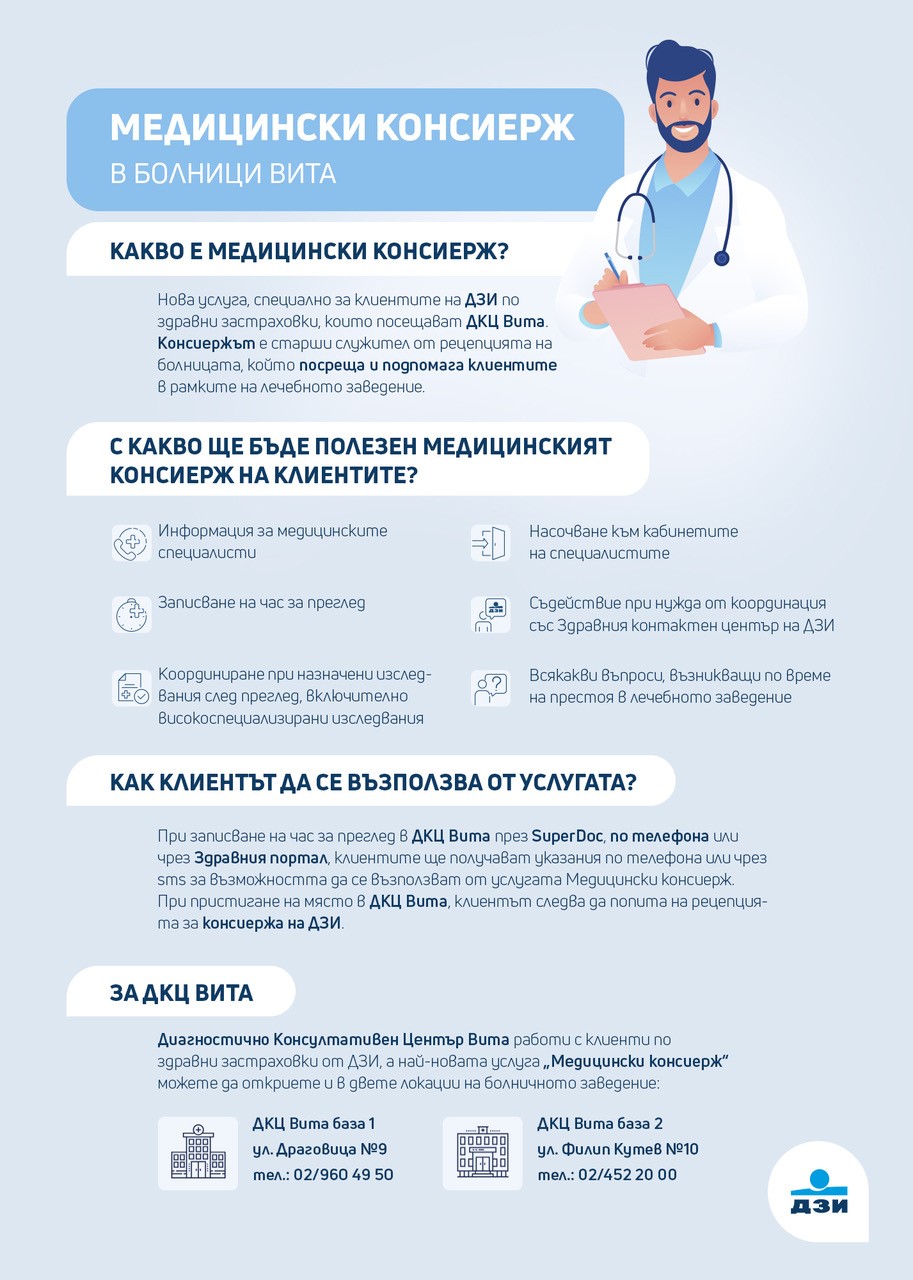 МЕДИЦИНСКИ КОНСИЕРЖ
В БОЛНИЦИ ВИТА

КАКВО Е МЕДИЦИНСКИ КОНСИЕРЖ?

Нова услуга, специално за клиентите на ДЗИ по здравни застраховки, които посещават ДКЦ Вита. Консиержът е старши служител от рецепцията на болницата, който посреща и подпомага клиентите в рамките на лечебното заведение.

С КАКВО ЩЕ БЪДЕ ПОЛЕЗЕН МЕДИЦИНСКИЯТ КОНСИЕРЖ НА КЛИЕНТИТЕ?

Информация за медицинските специалисти

Записване на час за преглед

Координиране при назначени изследвания след преглед, включително високоспециализирани изследвания

Насочване към кабинетите на специалистите

Съдействие при нужда от координация със Здравния контактен център на ДЗИ

Всякакви въпроси, възникващи по време на престоя в лечебното заведение

КАК КЛИЕНТЪТ ДА СЕ ВЪЗПОЛЗВА ОТ УСЛУГАТА?

При записване на час за преглед в ДКЦ Вита през SuperDoc, по телефона или чрез Здравния портал, клиентите ще получават указания по телефона или чрез sms за възможността да се възползват от услугата Медицински консиерж.
При пристигане на място в ДКЦ Вита, клиентът следва да попита на рецепцията за консиержа на ДЗИ.

ЗА ДКЦ ВИТА

Диагностично Консултативен Център Вита работи с клиенти по здравни застраховки от ДЗИ, а най-новата услуга „Медицински консиерж" можете да откриете и в двете локации на болничното заведение:

ДКЦ Вита база 1
ул. Драговица №9
тел.: 02/960 49 50

ДКЦ Вита база 2
ул. Филип Кутев №10
тел.: 02/452 20 00

ДЗИ